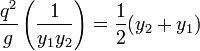 $\frac{q^2}{g}\left(\frac{1}{y_1 y_2}\right) = \frac{1}{2}(y_2 + y_1)$